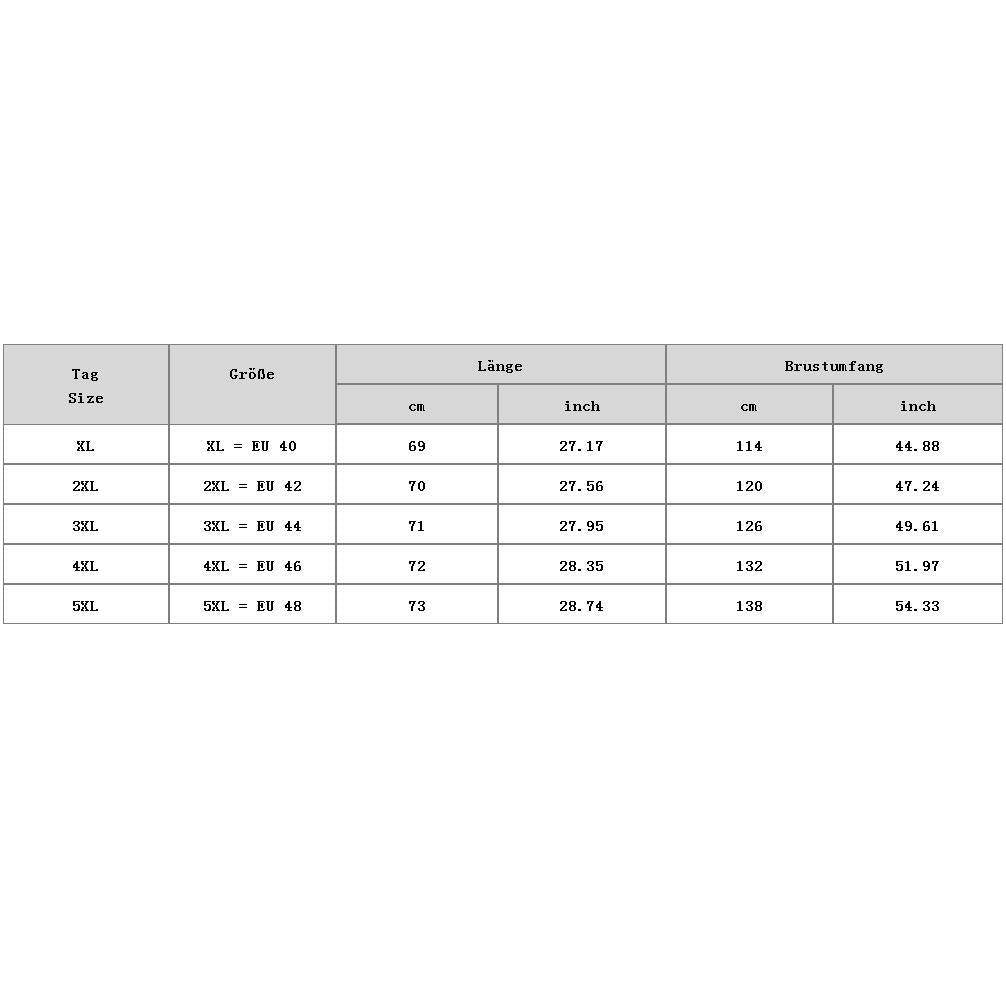 | Tag Size | Größe | Länge | | Brustumfang | |
|---|---|---|---|---|---|
| | | cm | inch | cm | inch |
| XL | XL = EU 40 | 69 | 27.17 | 114 | 44.88 |
| 2XL | 2XL = EU 42 | 70 | 27.56 | 120 | 47.24 |
| 3XL | 3XL = EU 44 | 71 | 27.95 | 126 | 49.61 |
| 4XL | 4XL = EU 46 | 72 | 28.35 | 132 | 51.97 |
| 5XL | 5XL = EU 48 | 73 | 28.74 | 138 | 54.33 |